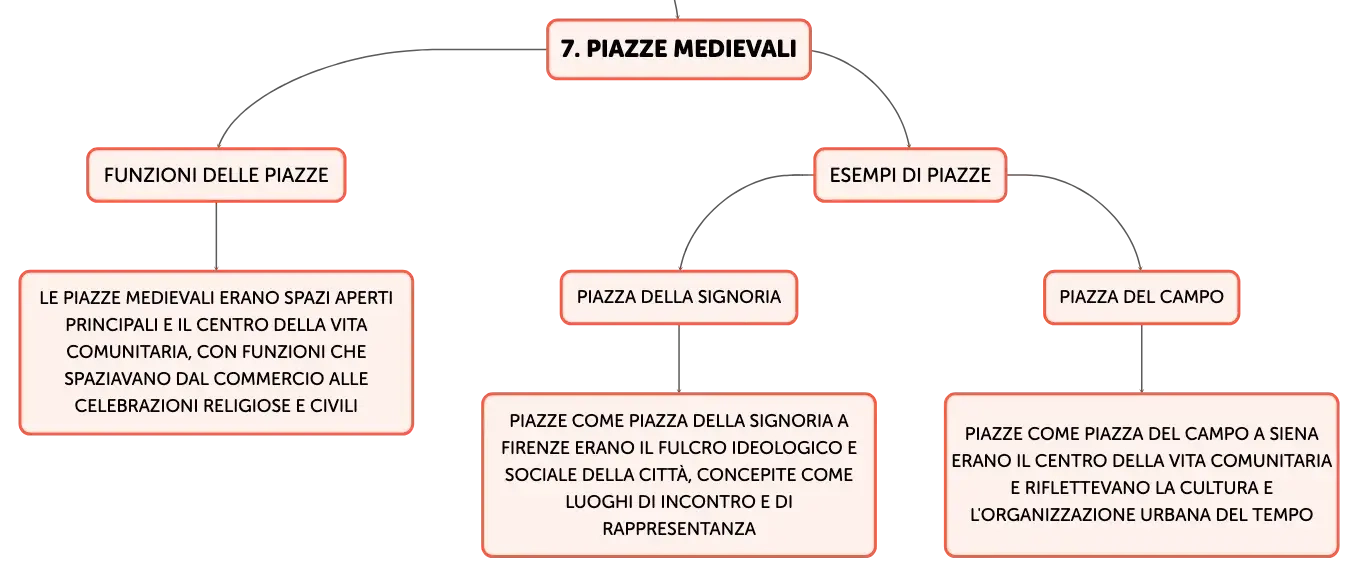 7. PIAZZE MEDIEVALI

FUNZIONI DELLE PIAZZE

LE PIAZZE MEDIEVALI ERANO SPAZI APERTI PRINCIPALI E IL CENTRO DELLA VITA COMUNITARIA, CON FUNZIONI CHE SPAZIAVANO DAL COMMERCIO ALLE CELEBRAZIONI RELIGIOSE E CIVILI

ESEMPI DI PIAZZE

PIAZZA DELLA SIGNORIA

PIAZZE COME PIAZZA DELLA SIGNORIA A FIRENZE ERANO IL FULCRO IDEOLOGICO E SOCIALE DELLA CITTÀ, CONCEPITE COME LUOGHI DI INCONTRO E DI RAPPRESENTANZA

PIAZZA DEL CAMPO

PIAZZE COME PIAZZA DEL CAMPO A SIENA ERANO IL CENTRO DELLA VITA COMUNITARIA E RIFLETTEVANO LA CULTURA E L'ORGANIZZAZIONE URBANA DEL TEMPO